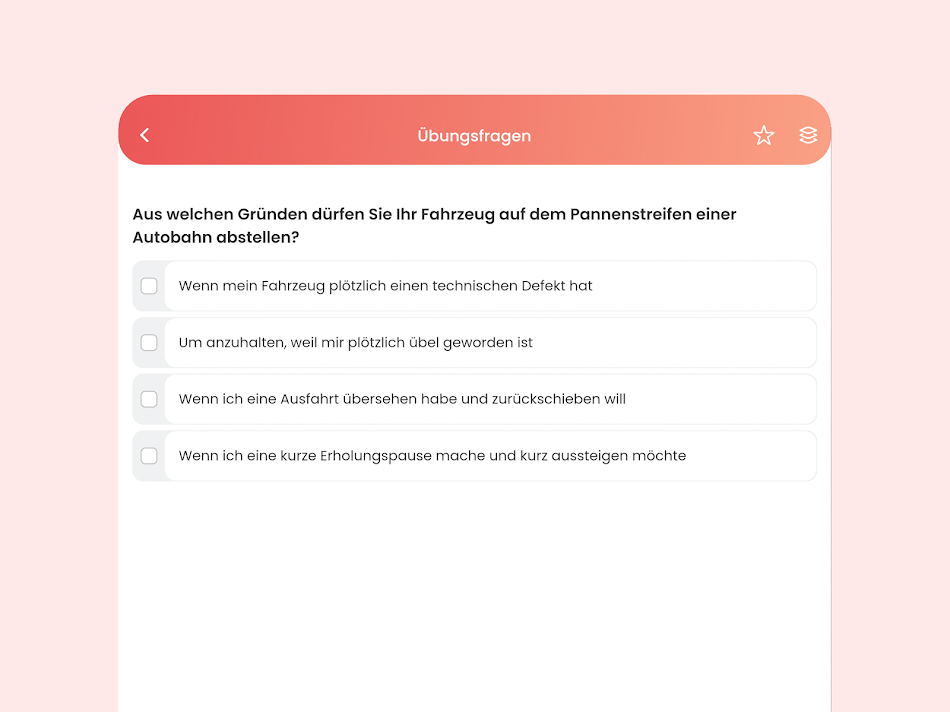 Übungsfragen

Aus welchen Gründen dürfen Sie Ihr Fahrzeug auf dem Pannenstreifen einer Autobahn abstellen?

Wenn mein Fahrzeug plötzlich einen technischen Defekt hat

Um anzuhalten, weil mir plötzlich übel geworden ist

Wenn ich eine Ausfahrt übersehen habe und zurückschieben will

Wenn ich eine kurze Erholungspause mache und kurz aussteigen möchte